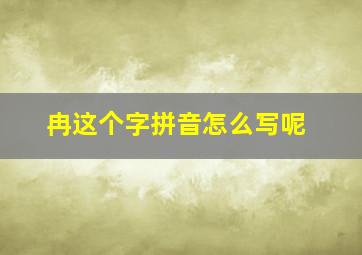 冉这个字拼音怎么写呢